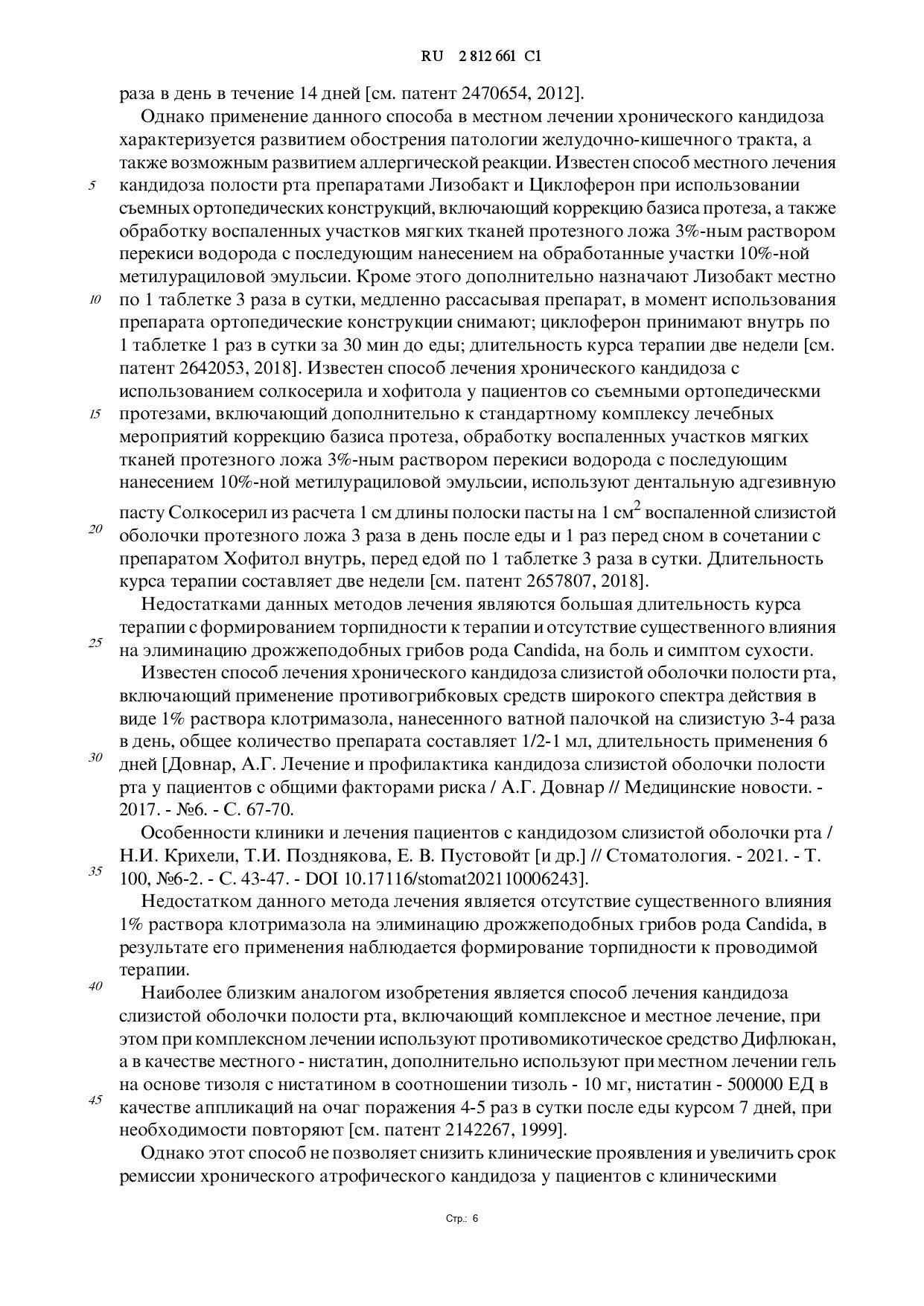 RU 2 812 661 C1

раза в день в течение 14 дней [см. патент 2470654, 2012].

Однако применение данного способа в местном лечении хронического кандидоза характеризуется развитием обострения патологии желудочно-кишечного тракта, а также возможным развитием аллергической реакции. Известен способ местного лечения кандидоза полости рта препаратами Лизобакт и Циклоферон при использовании съемных ортопедических конструкций, включающий коррекцию базиса протеза, а также обработку воспаленных участков мягких тканей протезного ложа 3%-ным раствором перекиси водорода с последующим нанесением на обработанные участки 10%-ной метилурациловой эмульсии. Кроме этого дополнительно назначают Лизобакт местно по 1 таблетке 3 раза в сутки, медленно рассасывая препарат, в момент использования препарата ортопедические конструкции снимают; циклоферон принимают внутрь по 1 таблетке 1 раз в сутки за 30 мин до еды; длительность курса терапии две недели [см. патент 2642053, 2018]. Известен способ лечения хронического кандидоза с использованием солкосерила и хофитола у пациентов со съемными ортопедическми протезами, включающий дополнительно к стандартному комплексу лечебных мероприятий коррекцию базиса протеза, обработку воспаленных участков мягких тканей протезного ложа 3%-ным раствором перекиси водорода с последующим нанесением 10%-ной метилурациловой эмульсии, используют дентальную адгезивную пасту Солкосерил из расчета 1 см длины полоски пасты на 1 см$^2$ воспаленной слизистой оболочки протезного ложа 3 раза в день после еды и 1 раз перед сном в сочетании с препаратом Хофитол внутрь, перед едой по 1 таблетке 3 раза в сутки. Длительность курса терапии составляет две недели [см. патент 2657807, 2018].

Недостатками данных методов лечения являются большая длительность курса терапии с формированием торпидности к терапии и отсутствие существенного влияния на элиминацию дрожжеподобных грибов рода Candida, на боль и симптом сухости.

Известен способ лечения хронического кандидоза слизистой оболочки полости рта, включающий применение противогрибковых средств широкого спектра действия в виде 1% раствора клотримазола, нанесенного ватной палочкой на слизистую 3-4 раза в день, общее количество препарата составляет 1/2-1 мл, длительность применения 6 дней [Довнар, А.Г. Лечение и профилактика кандидоза слизистой оболочки полости рта у пациентов с общими факторами риска / А.Г. Довнар // Медицинские новости. - 2017. - №6. - С. 67-70.

Особенности клиники и лечения пациентов с кандидозом слизистой оболочки рта / Н.И. Крихели, Т.И. Позднякова, Е. В. Пустовойт [и др.] // Стоматология. - 2021. - Т. 100, №6-2. - С. 43-47. - DOI 10.17116/stomat202110006243].

Недостатком данного метода лечения является отсутствие существенного влияния 1% раствора клотримазола на элиминацию дрожжеподобных грибов рода Candida, в результате его применения наблюдается формирование торпидности к проводимой терапии.

Наиболее близким аналогом изобретения является способ лечения кандидоза слизистой оболочки полости рта, включающий комплексное и местное лечение, при этом при комплексном лечении используют противомикотическое средство Дифлюкан, а в качестве местного - нистатин, дополнительно используют при местном лечении гель на основе тизоля с нистатином в соотношении тизоль - 10 мг, нистатин - 500000 ЕД в качестве аппликаций на очаг поражения 4-5 раз в сутки после еды курсом 7 дней, при необходимости повторяют [см. патент 2142267, 1999].

Однако этот способ не позволяет снизить клинические проявления и увеличить срок ремиссии хронического атрофического кандидоза у пациентов с клиническими

5
10
15
20
25
30
35
40
45

Стр.: 6